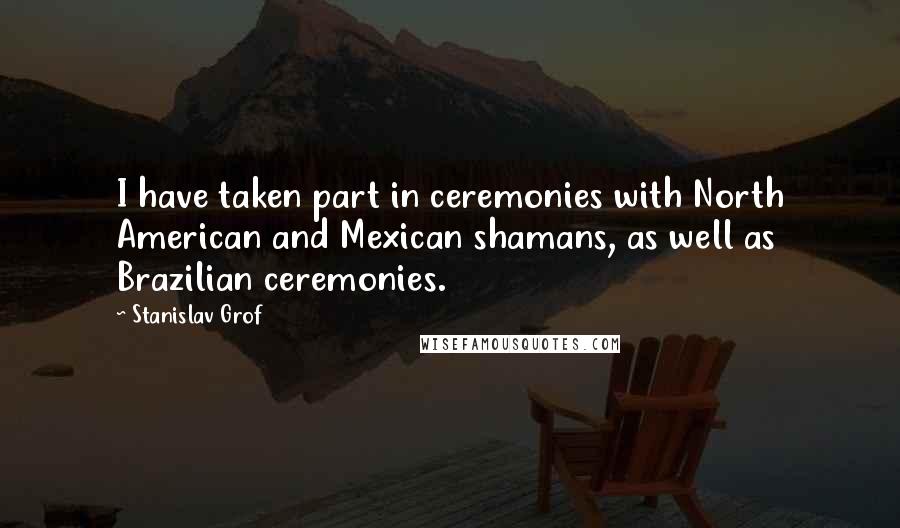 I have taken part in ceremonies with North American and Mexican shamans, as well as Brazilian ceremonies.

- Stanislav Grof

WISEFAMOUSQUOTES.COM